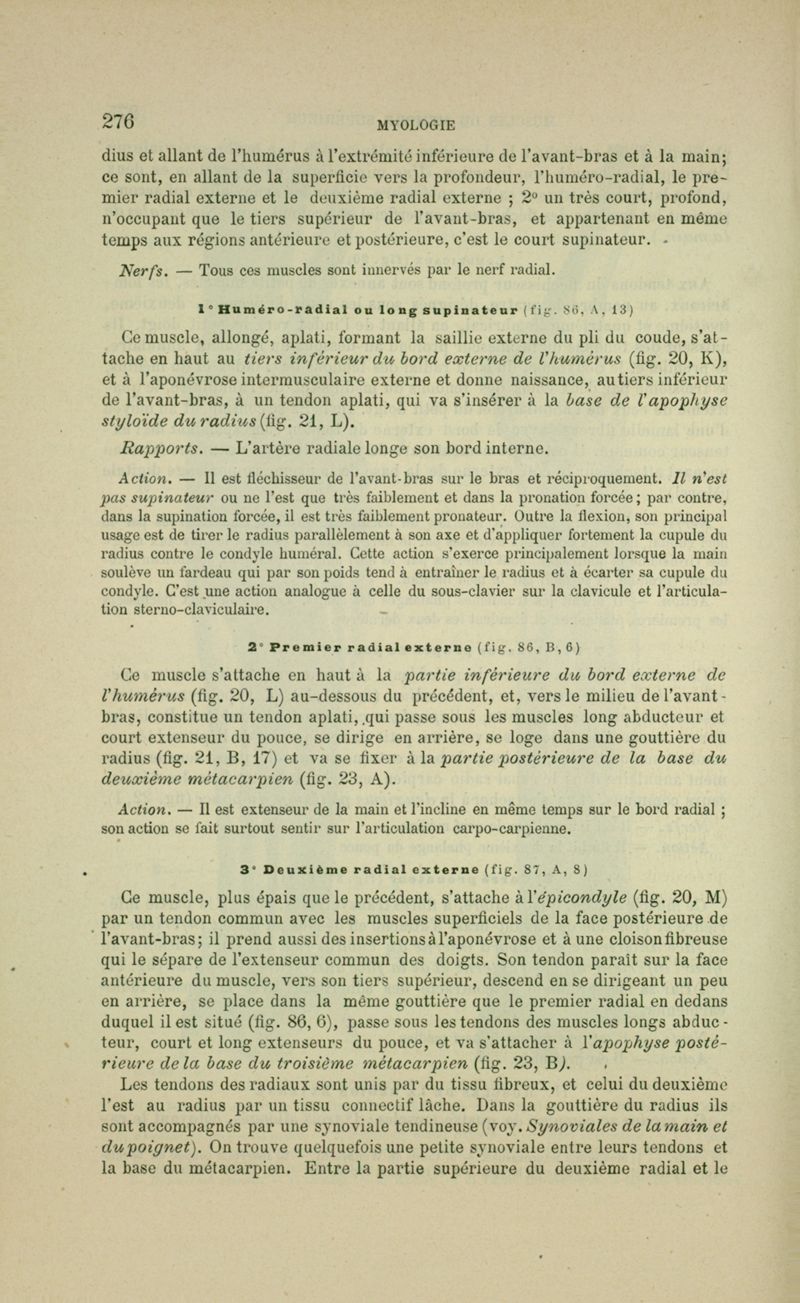 276

MYOLOGIE

dius et allant de l'humérus à l'extrémité inférieure de l'avant-bras et à la main; ce sont, en allant de la superficie vers la profondeur, l'huméro-radial, le premier radial externe et le deuxième radial externe ; 2° un très court, profond, n'occupant que le tiers supérieur de l'avant-bras, et appartenant en même temps aux régions antérieure et postérieure, c'est le court supinateur.

Nerfs. — Tous ces muscles sont innervés par le nerf radial.

1° Huméro-radial ou long supinateur (fig. 86, A, 13)

Ce muscle, allongé, aplati, formant la saillie externe du pli du coude, s'attache en haut au tiers inférieur du bord externe de l'humérus (fig. 20, K), et à l'aponévrose intermusculaire externe et donne naissance, au tiers inférieur de l'avant-bras, à un tendon aplati, qui va s'insérer à la base de l'apophyse styloïde du radius (fig. 21, L).

Rapports. — L'artère radiale longe son bord interne.

Action. — Il est fléchisseur de l'avant-bras sur le bras et réciproquement. Il n'est pas supinateur ou ne l'est que très faiblement et dans la pronation forcée; par contre, dans la supination forcée, il est très faiblement pronateur. Outre la flexion, son principal usage est de tirer le radius parallèlement à son axe et d'appliquer fortement la cupule du radius contre le condyle huméral. Cette action s'exerce principalement lorsque la main soulève un fardeau qui par son poids tend à entraîner le radius et à écarter sa cupule du condyle. C'est une action analogue à celle du sous-clavier sur la clavicule et l'articulation sterno-claviculaire.

2° Premier radial externe (fig. 86, B, 6)

Ce muscle s'attache en haut à la partie inférieure du bord externe de l'humérus (fig. 20, L) au-dessous du précédent, et, vers le milieu de l'avant-bras, constitue un tendon aplati, qui passe sous les muscles long abducteur et court extenseur du pouce, se dirige en arrière, se loge dans une gouttière du radius (fig. 21, B, 17) et va se fixer à la partie postérieure de la base du deuxième métacarpien (fig. 23, A).

Action. — Il est extenseur de la main et l'incline en même temps sur le bord radial ; son action se fait surtout sentir sur l'articulation carpo-carpienne.

3° Deuxième radial externe (fig. 87, A, 8)

Ce muscle, plus épais que le précédent, s'attache à l'épicondyle (fig. 20, M) par un tendon commun avec les muscles superficiels de la face postérieure de l'avant-bras; il prend aussi des insertions à l'aponévrose et à une cloison fibreuse qui le sépare de l'extenseur commun des doigts. Son tendon paraît sur la face antérieure du muscle, vers son tiers supérieur, descend en se dirigeant un peu en arrière, se place dans la même gouttière que le premier radial en dedans duquel il est situé (fig. 86, 6), passe sous les tendons des muscles longs abducteur, court et long extenseurs du pouce, et va s'attacher à l'apophyse postérieure de la base du troisième métacarpien (fig. 23, B).

Les tendons des radiaux sont unis par du tissu fibreux, et celui du deuxième l'est au radius par un tissu connectif lâche. Dans la gouttière du radius ils sont accompagnés par une synoviale tendineuse (voy. Synoviales de la main et du poignet). On trouve quelquefois une petite synoviale entre leurs tendons et la base du métacarpien. Entre la partie supérieure du deuxième radial et le